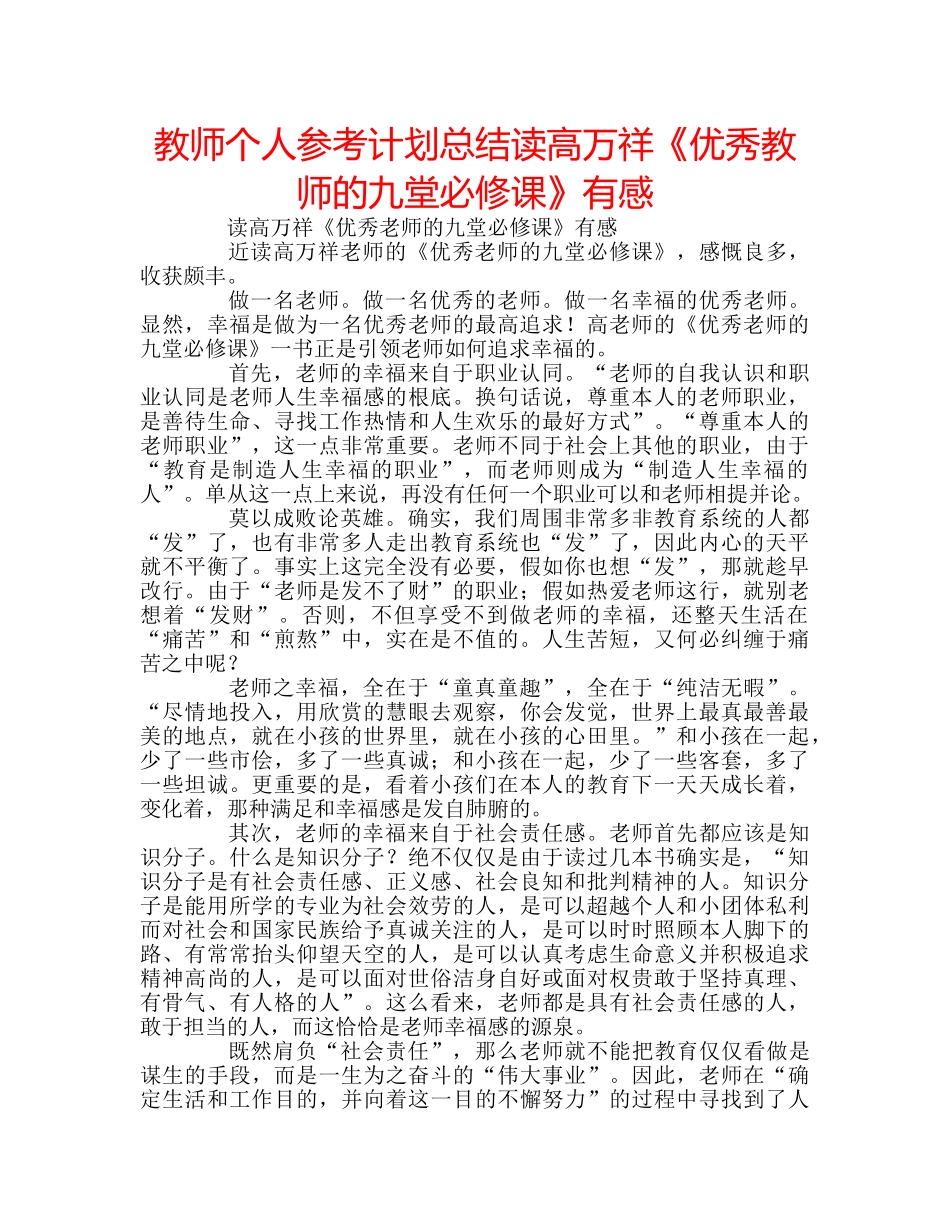 教师个人参考计划总结读高万祥《优秀教师的九堂必修课》有感

读高万祥《优秀老师的九堂必修课》有感

近读高万祥老师的《优秀老师的九堂必修课》，感慨良多，收获颇丰。

做一名老师。做一名优秀的老师。做一名幸福的优秀老师。显然，幸福是做为一名优秀老师的最高追求！高老师的《优秀老师的九堂必修课》一书正是引领老师如何追求幸福的。

首先，老师的幸福来自于职业认同。“老师的自我认识和职业认同是老师人生幸福感的根底。换句话说，尊重本人的老师职业，是善待生命、寻找工作热情和人生欢乐的最好方式”。“尊重本人的老师职业”，这一点非常重要。老师不同于社会上其他的职业，由于“教育是制造人生幸福的职业”，而老师则成为“制造人生幸福的人”。单从这一点上来说，再没有任何一个职业可以和老师相提并论。

莫以成败论英雄。确实，我们周围非常多非教育系统的人都“发”了，也有非常多人走出教育系统也“发”了，因此内心的天平就不平衡了。事实上这完全没有必要，假如你也想“发”，那就趁早改行。由于“老师是发不了财”的职业；假如热爱老师这行，就别老想着“发财”。否则，不但享受不到做老师的幸福，还整天生活在“痛苦”和“煎熬”中，实在是不值的。人生苦短，又何必纠缠于痛苦之中呢？

老师之幸福，全在于“童真童趣”，全在于“纯洁无暇”。“尽情地投入，用欣赏的慧眼去观察，你会发觉，世界上最真最善最美的地点，就在小孩的世界里，就在小孩的心田里。”和小孩在一起，少了一些市侩，多了一些真诚；和小孩在一起，少了一些客套，多了一些坦诚。更重要的是，看着小孩们在本人的教育下一天天成长着，变化着，那种满足和幸福感是发自肺腑的。

其次，老师的幸福来自于社会责任感。老师首先都应该是知识分子。什么是知识分子？绝不仅仅是由于读过几本书确实是，“知识分子是有社会责任感、正义感、社会良知和批判精神的人。知识分子是能用所学的专业为社会效劳的人，是可以超越个人和小团体私利而对社会和国家民族给予真诚关注的人，是可以时时照顾本人脚下的路、有常常抬头仰望天空的人，是可以认真考虑生命意义并积极追求精神高尚的人，是可以面对世俗洁身自好或面对权贵敢于坚持真理、有骨气、有人格的人”。这么看来，老师都是具有社会责任感的人，敢于担当的人，而这恰恰是老师幸福感的源泉。

既然肩负“社会责任”，那么老师就不能把教育仅仅看做是谋生的手段，而是一生为之奋斗的“伟大事业”。因此，老师在“确定生活和工作目的，并向着这一目的不懈努力”的过程中寻找到了人